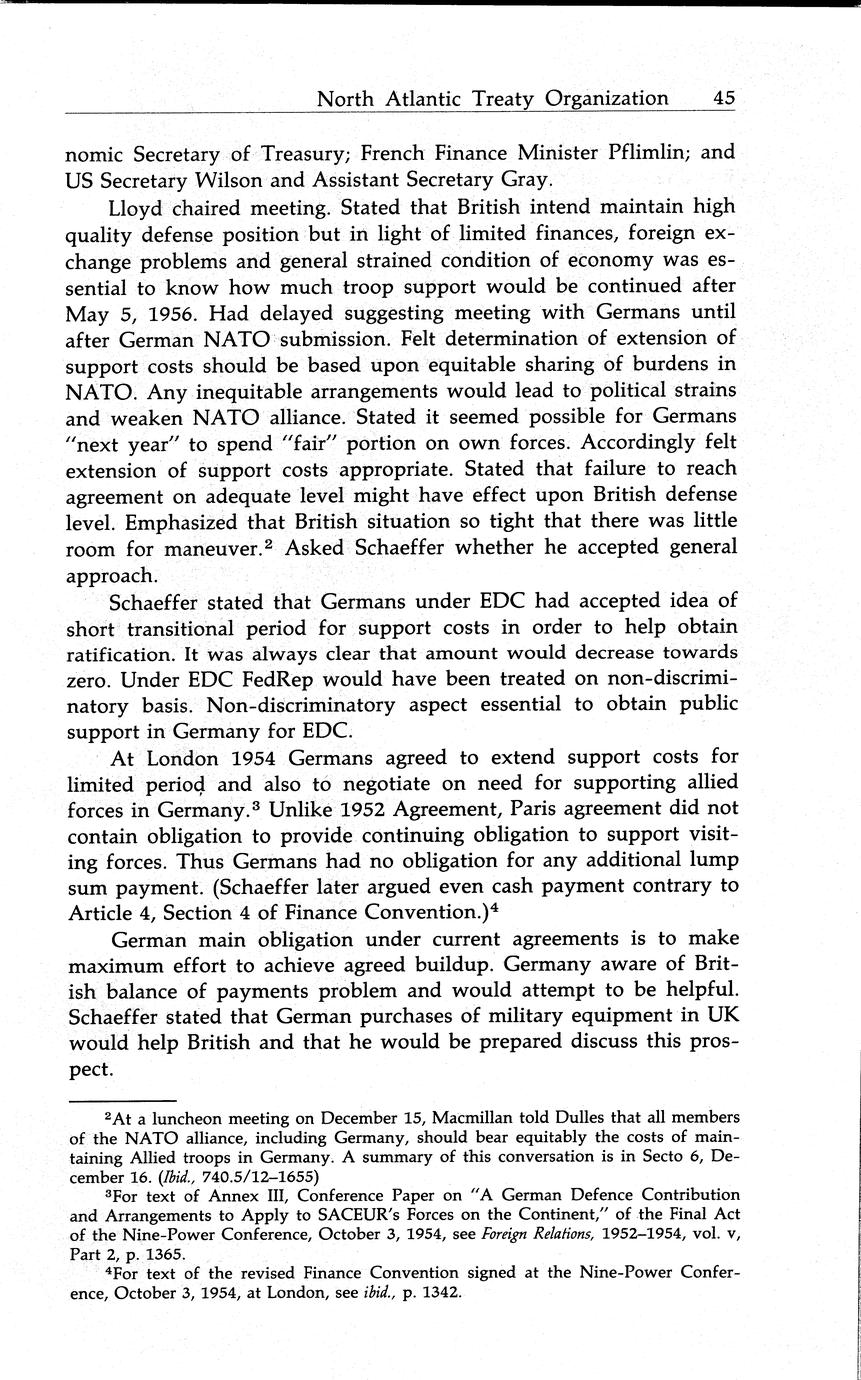 North Atlantic Treaty Organization 45

nomic Secretary of Treasury; French Finance Minister Pflimlin; and US Secretary Wilson and Assistant Secretary Gray.

Lloyd chaired meeting. Stated that British intend maintain high quality defense position but in light of limited finances, foreign exchange problems and general strained condition of economy was essential to know how much troop support would be continued after May 5, 1956. Had delayed suggesting meeting with Germans until after German NATO submission. Felt determination of extension of support costs should be based upon equitable sharing of burdens in NATO. Any inequitable arrangements would lead to political strains and weaken NATO alliance. Stated it seemed possible for Germans "next year" to spend "fair" portion on own forces. Accordingly felt extension of support costs appropriate. Stated that failure to reach agreement on adequate level might have effect upon British defense level. Emphasized that British situation so tight that there was little room for maneuver.$^2$ Asked Schaeffer whether he accepted general approach.

Schaeffer stated that Germans under EDC had accepted idea of short transitional period for support costs in order to help obtain ratification. It was always clear that amount would decrease towards zero. Under EDC FedRep would have been treated on non-discriminatory basis. Non-discriminatory aspect essential to obtain public support in Germany for EDC.

At London 1954 Germans agreed to extend support costs for limited period and also to negotiate on need for supporting allied forces in Germany.$^3$ Unlike 1952 Agreement, Paris agreement did not contain obligation to provide continuing obligation to support visiting forces. Thus Germans had no obligation for any additional lump sum payment. (Schaeffer later argued even cash payment contrary to Article 4, Section 4 of Finance Convention.)$^4$

German main obligation under current agreements is to make maximum effort to achieve agreed buildup. Germany aware of British balance of payments problem and would attempt to be helpful. Schaeffer stated that German purchases of military equipment in UK would help British and that he would be prepared discuss this prospect.

$^2$At a luncheon meeting on December 15, Macmillan told Dulles that all members of the NATO alliance, including Germany, should bear equitably the costs of maintaining Allied troops in Germany. A summary of this conversation is in Secto 6, December 16. (Ibid., 740.5/12–1655)

$^3$For text of Annex III, Conference Paper on "A German Defence Contribution and Arrangements to Apply to SACEUR's Forces on the Continent," of the Final Act of the Nine-Power Conference, October 3, 1954, see Foreign Relations, 1952–1954, vol. v, Part 2, p. 1365.

$^4$For text of the revised Finance Convention signed at the Nine-Power Conference, October 3, 1954, at London, see ibid., p. 1342.